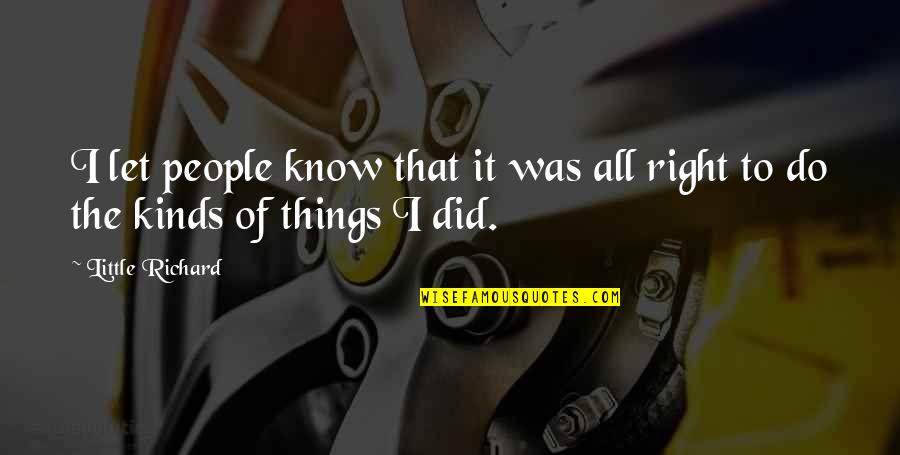 I let people know that it was all right to do the kinds of things I did.

~ Little Richard

WISEFAMOUSQUOTES.COM